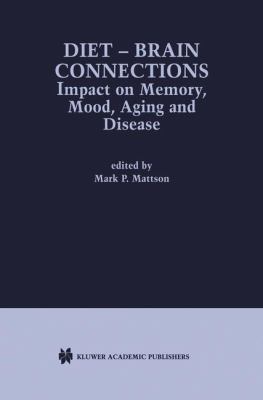 DIET – BRAIN CONNECTIONS
Impact on Memory, Mood, Aging and Disease

edited by
Mark P. Mattson

KLUWER ACADEMIC PUBLISHERS